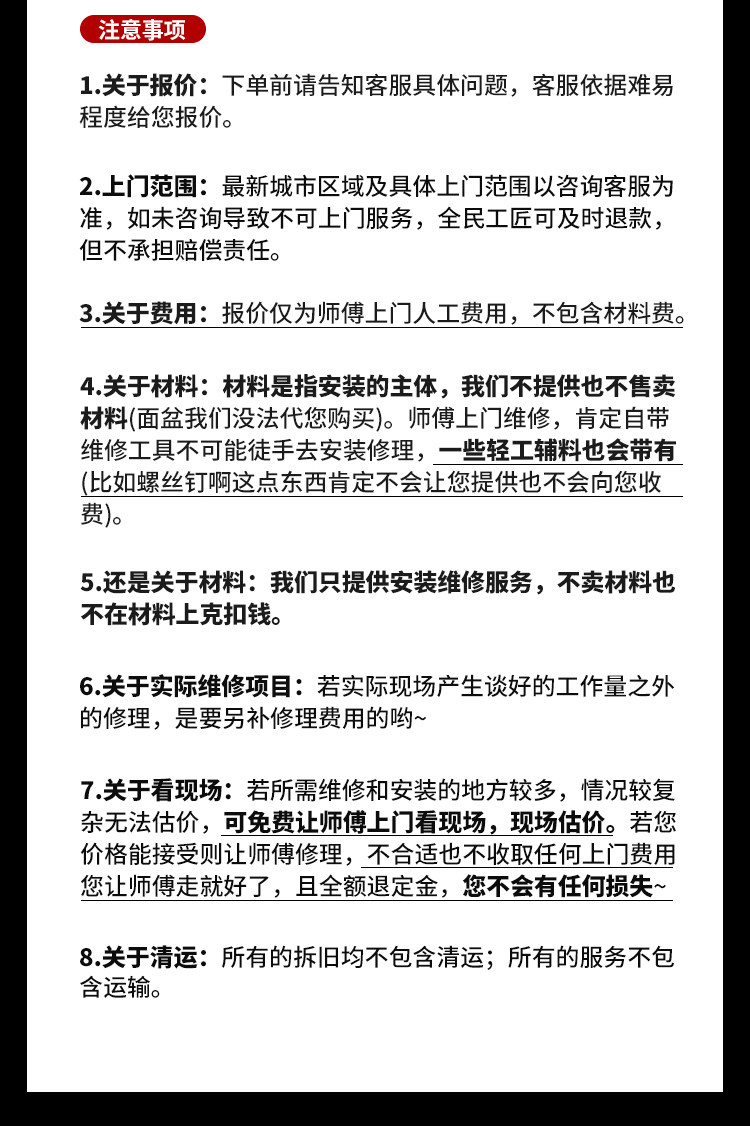 注意事项

1.关于报价：下单前请告知客服具体问题，客服依据难易程度给您报价。

2.上门范围：最新城市区域及具体上门范围以咨询客服为准，如未咨询导致不可上门服务，全民工匠可及时退款，但不承担赔偿责任。

3.关于费用：报价仅为师傅上门人工费用，不包含材料费。

4.关于材料：材料是指安装的主体，我们不提供也不售卖材料(面盆我们没法代您购买)。师傅上门维修，肯定自带维修工具不可能徒手去安装修理，一些轻工辅料也会带有(比如螺丝钉啊这点东西肯定不会让您提供也不会向您收费)。

5.还是关于材料：我们只提供安装维修服务，不卖材料也不在材料上克扣钱。

6.关于实际维修项目：若实际现场产生谈好的工作量之外的修理，是要另补修理费用的哟~

7.关于看现场：若所需维修和安装的地方较多，情况较复杂无法估价，可免费让师傅上门看现场，现场估价。若您价格能接受则让师傅修理，不合适也不收取任何上门费用您让师傅走就好了，且全额退定金，您不会有任何损失~

8.关于清运：所有的拆旧均不包含清运；所有的服务不包含运输。